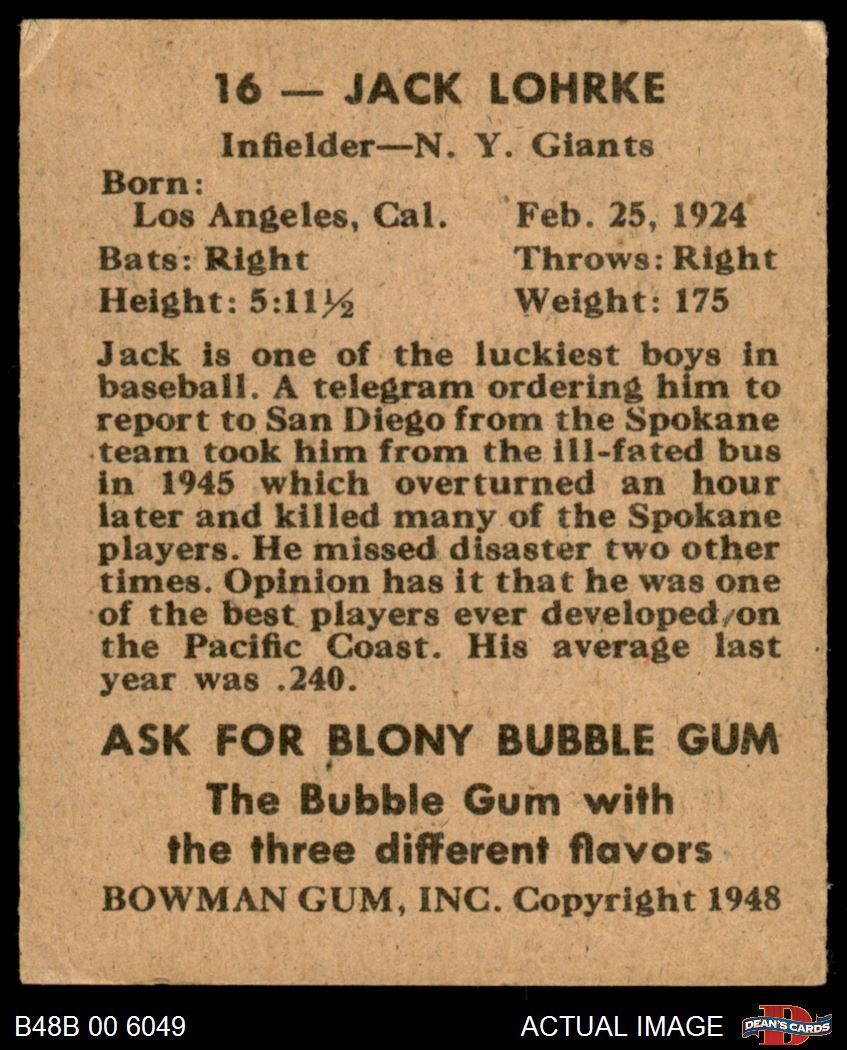 16 — JACK LOHRKE

Infielder—N. Y. Giants

Born:
Los Angeles, Cal. Feb. 25, 1924
Bats: Right Throws: Right
Height: 5:11½ Weight: 175

Jack is one of the luckiest boys in baseball. A telegram ordering him to report to San Diego from the Spokane team took him from the ill-fated bus in 1945 which overturned an hour later and killed many of the Spokane players. He missed disaster two other times. Opinion has it that he was one of the best players ever developed on the Pacific Coast. His average last year was .240.

ASK FOR BLONY BUBBLE GUM
The Bubble Gum with the three different flavors
BOWMAN GUM, INC. Copyright 1948

B48B 00 6049 ACTUAL IMAGE DEAN'S CARDS